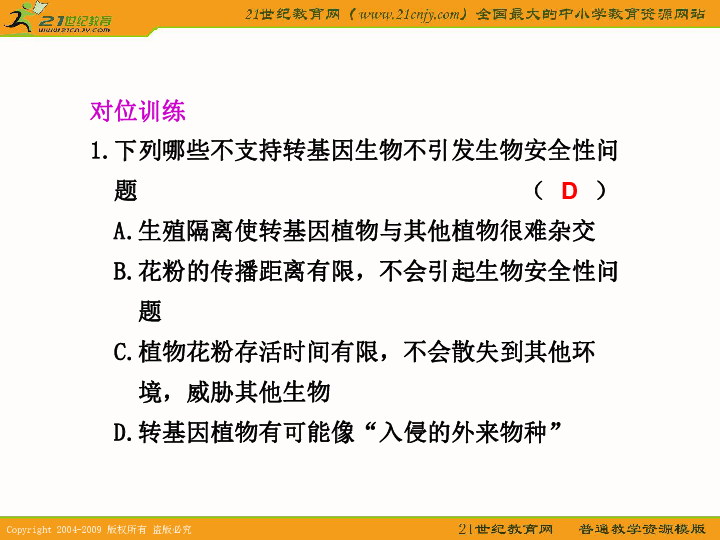 21世纪教育
www.21cnjy.com

21世纪教育网（www.21cnjy.com）全国最大的中小学教育资源网站

对位训练

1.下列哪些不支持转基因生物不引发生物安全性问题　　（ D ）

A.生殖隔离使转基因植物与其他植物很难杂交

B.花粉的传播距离有限，不会引起生物安全性问题

C.植物花粉存活时间有限，不会散失到其他环境，威胁其他生物

D.转基因植物有可能像“入侵的外来物种”

Copyright 2004-2009 版权所有 盗版必究

21世纪教育网　普通教学资源模版